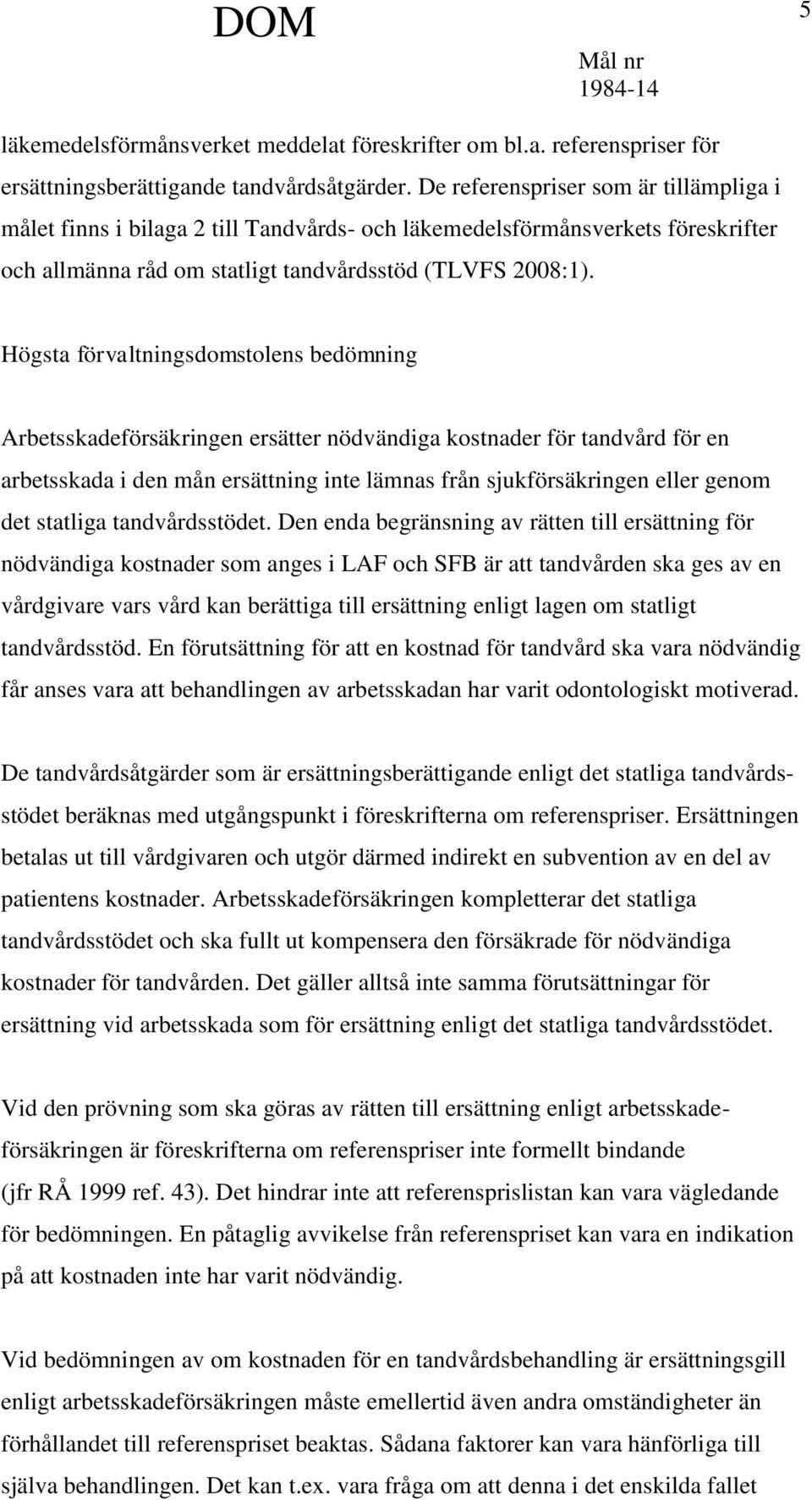 DOM

5

Mål nr
1984-14

läkemedelsförmånsverket meddelat föreskrifter om bl.a. referenspriser för ersättningsberättigande tandvårdsåtgärder. De referenspriser som är tillämpliga i målet finns i bilaga 2 till Tandvårds- och läkemedelsförmånsverkets föreskrifter och allmänna råd om statligt tandvårdsstöd (TLVFS 2008:1).

Högsta förvaltningsdomstolens bedömning

Arbetsskadeförsäkringen ersätter nödvändiga kostnader för tandvård för en arbetsskada i den mån ersättning inte lämnas från sjukförsäkringen eller genom det statliga tandvårdsstödet. Den enda begränsning av rätten till ersättning för nödvändiga kostnader som anges i LAF och SFB är att tandvården ska ges av en vårdgivare vars vård kan berättiga till ersättning enligt lagen om statligt tandvårdsstöd. En förutsättning för att en kostnad för tandvård ska vara nödvändig får anses vara att behandlingen av arbetsskadan har varit odontologiskt motiverad.

De tandvårdsåtgärder som är ersättningsberättigande enligt det statliga tandvårdsstödet beräknas med utgångspunkt i föreskrifterna om referenspriser. Ersättningen betalas ut till vårdgivaren och utgör därmed indirekt en subvention av en del av patientens kostnader. Arbetsskadeförsäkringen kompletterar det statliga tandvårdsstödet och ska fullt ut kompensera den försäkrade för nödvändiga kostnader för tandvården. Det gäller alltså inte samma förutsättningar för ersättning vid arbetsskada som för ersättning enligt det statliga tandvårdsstödet.

Vid den prövning som ska göras av rätten till ersättning enligt arbetsskadeförsäkringen är föreskrifterna om referenspriser inte formellt bindande (jfr RÅ 1999 ref. 43). Det hindrar inte att referensprislistan kan vara vägledande för bedömningen. En påtaglig avvikelse från referenspriset kan vara en indikation på att kostnaden inte har varit nödvändig.

Vid bedömningen av om kostnaden för en tandvårdsbehandling är ersättningsgill enligt arbetsskadeförsäkringen måste emellertid även andra omständigheter än förhållandet till referenspriset beaktas. Sådana faktorer kan vara hänförliga till själva behandlingen. Det kan t.ex. vara fråga om att denna i det enskilda fallet